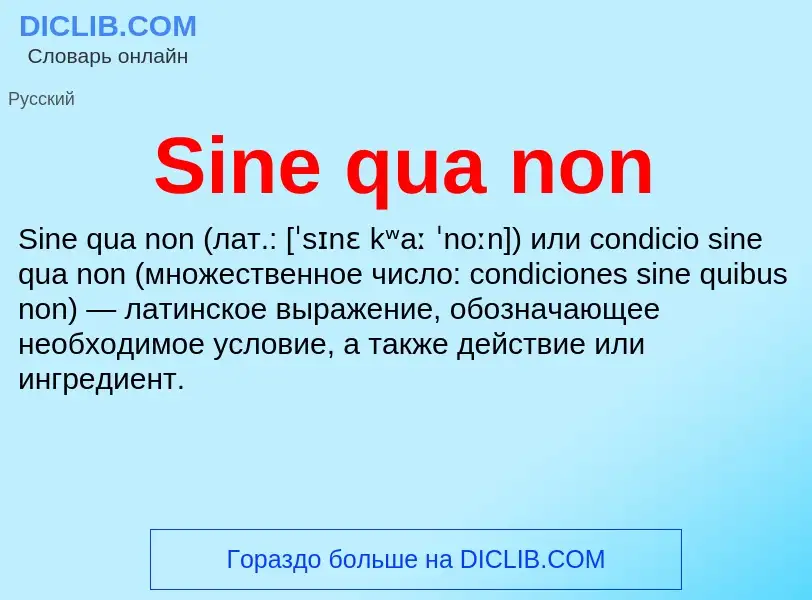 DICLIB.COM
Словарь онлайн

Русский

Sine qua non

Sine qua non (лат.: [ˈsɪnɛ kʷaː ˈnoːn]) или condicio sine qua non (множественное число: condiciones sine quibus non) — латинское выражение, обозначающее необходимое условие, а также действие или ингредиент.

Гораздо больше на DICLIB.COM